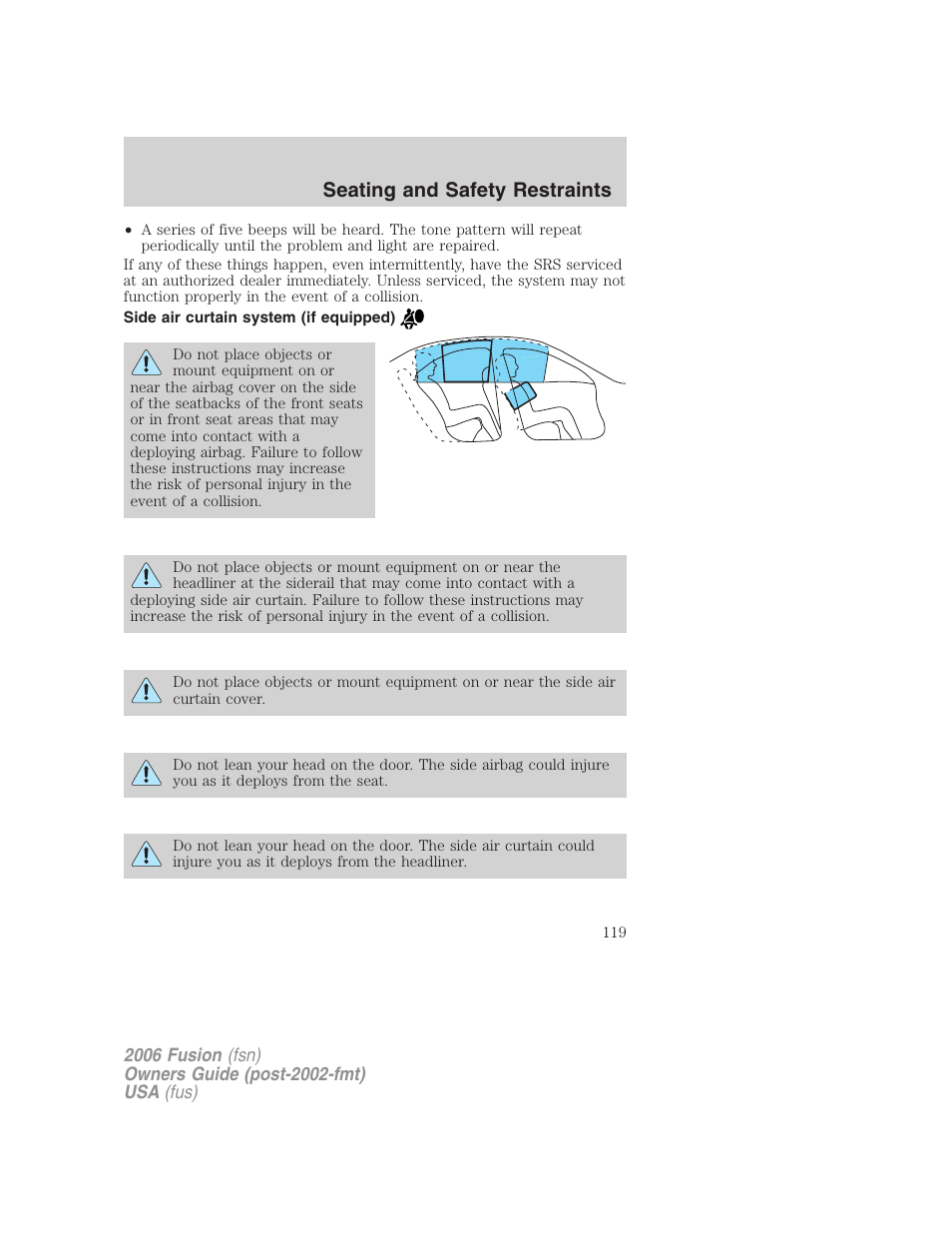 Seating and Safety Restraints

• A series of five beeps will be heard. The tone pattern will repeat periodically until the problem and light are repaired.

If any of these things happen, even intermittently, have the SRS serviced at an authorized dealer immediately. Unless serviced, the system may not function properly in the event of a collision.

Side air curtain system (if equipped)

Do not place objects or mount equipment on or near the airbag cover on the side of the seatbacks of the front seats or in front seat areas that may come into contact with a deploying airbag. Failure to follow these instructions may increase the risk of personal injury in the event of a collision.

Do not place objects or mount equipment on or near the headliner at the siderail that may come into contact with a deploying side air curtain. Failure to follow these instructions may increase the risk of personal injury in the event of a collision.

Do not place objects or mount equipment on or near the side air curtain cover.

Do not lean your head on the door. The side airbag could injure you as it deploys from the seat.

Do not lean your head on the door. The side air curtain could injure you as it deploys from the headliner.

119

2006 Fusion (fsn)
Owners Guide (post-2002-fmt)
USA (fus)